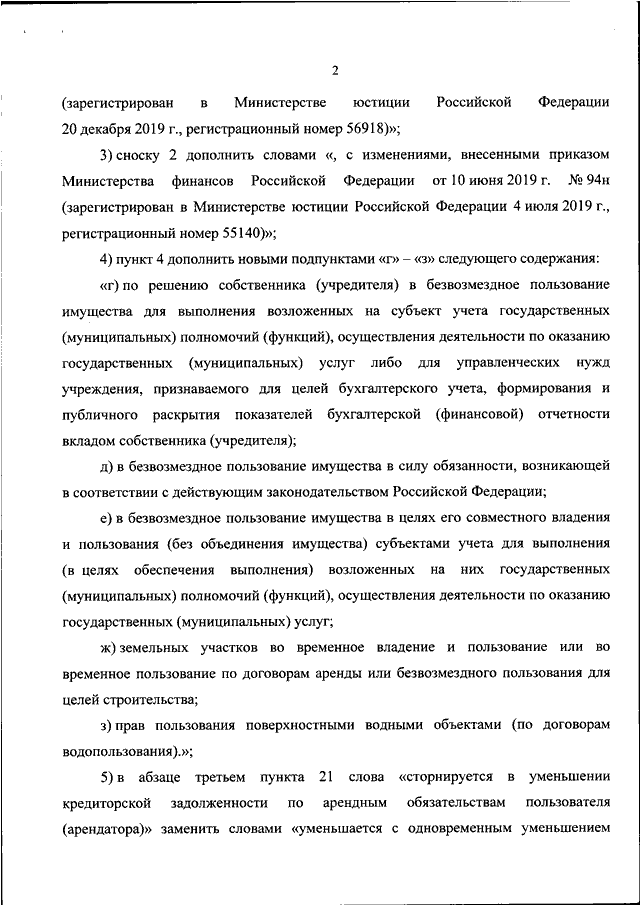 2

(зарегистрирован в Министерстве юстиции Российской Федерации 20 декабря 2019 г., регистрационный номер 56918)»;

3) сноску 2 дополнить словами «, с изменениями, внесенными приказом Министерства финансов Российской Федерации от 10 июня 2019 г. № 94н (зарегистрирован в Министерстве юстиции Российской Федерации 4 июля 2019 г., регистрационный номер 55140)»;

4) пункт 4 дополнить новыми подпунктами «г» – «з» следующего содержания:

«г) по решению собственника (учредителя) в безвозмездное пользование имущества для выполнения возложенных на субъект учета государственных (муниципальных) полномочий (функций), осуществления деятельности по оказанию государственных (муниципальных) услуг либо для управленческих нужд учреждения, признаваемого для целей бухгалтерского учета, формирования и публичного раскрытия показателей бухгалтерской (финансовой) отчетности вкладом собственника (учредителя);

д) в безвозмездное пользование имущества в силу обязанности, возникающей в соответствии с действующим законодательством Российской Федерации;

е) в безвозмездное пользование имущества в целях его совместного владения и пользования (без объединения имущества) субъектами учета для выполнения (в целях обеспечения выполнения) возложенных на них государственных (муниципальных) полномочий (функций), осуществления деятельности по оказанию государственных (муниципальных) услуг;

ж) земельных участков во временное владение и пользование или во временное пользование по договорам аренды или безвозмездного пользования для целей строительства;

з) прав пользования поверхностными водными объектами (по договорам водопользования).»;

5) в абзаце третьем пункта 21 слова «сторнируется в уменьшении кредиторской задолженности по арендным обязательствам пользователя (арендатора)» заменить словами «уменьшается с одновременным уменьшением